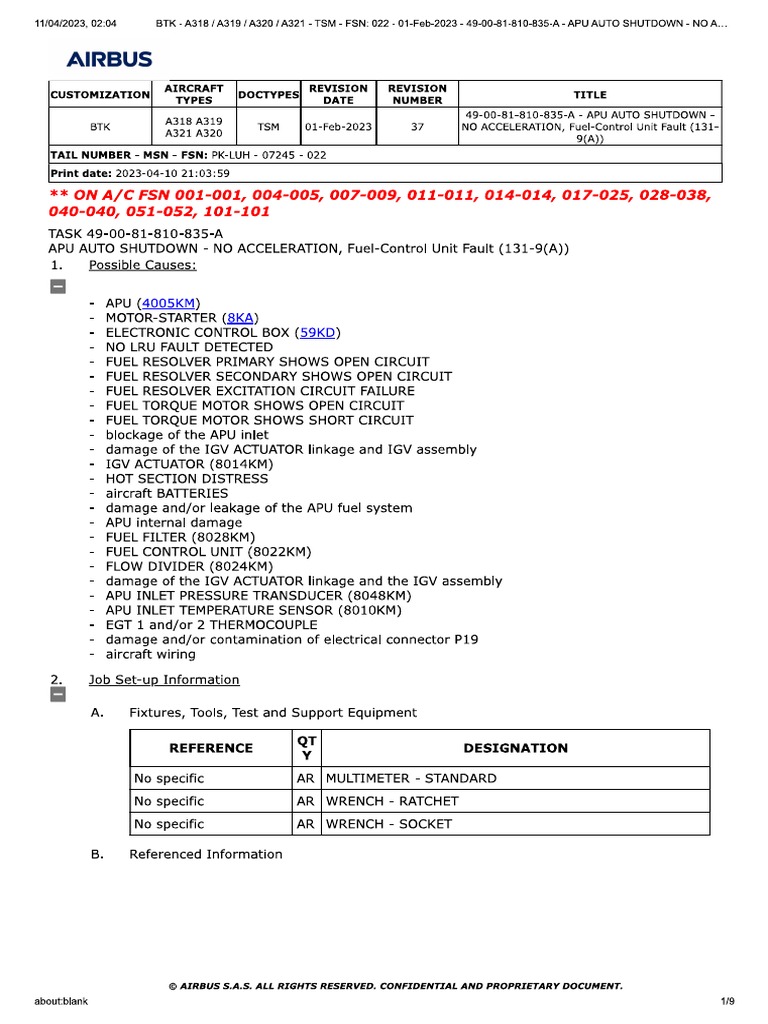 11/04/2023, 02:04 BTK - A318 / A319 / A320 / A321 - TSM - FSN: 022 - 01-Feb-2023 - 49-00-81-810-835-A - APU AUTO SHUTDOWN - NO A...

AIRBUS

| CUSTOMIZATION | AIRCRAFT TYPES | DOCTYPES | REVISION DATE | REVISION NUMBER | TITLE |
|---|---|---|---|---|---|
| BTK | A318 A319 A321 A320 | TSM | 01-Feb-2023 | 37 | 49-00-81-810-835-A - APU AUTO SHUTDOWN - NO ACCELERATION, Fuel-Control Unit Fault (131-9(A)) |

TAIL NUMBER - MSN - FSN: PK-LUH - 07245 - 022

Print date: 2023-04-10 21:03:59

** ON A/C FSN 001-001, 004-005, 007-009, 011-011, 014-014, 017-025, 028-038, 040-040, 051-052, 101-101

TASK 49-00-81-810-835-A
APU AUTO SHUTDOWN - NO ACCELERATION, Fuel-Control Unit Fault (131-9(A))

1. Possible Causes:

- APU (4005KM)
- MOTOR-STARTER (8KA)
- ELECTRONIC CONTROL BOX (59KD)
- NO LRU FAULT DETECTED
- FUEL RESOLVER PRIMARY SHOWS OPEN CIRCUIT
- FUEL RESOLVER SECONDARY SHOWS OPEN CIRCUIT
- FUEL RESOLVER EXCITATION CIRCUIT FAILURE
- FUEL TORQUE MOTOR SHOWS OPEN CIRCUIT
- FUEL TORQUE MOTOR SHOWS SHORT CIRCUIT
- blockage of the APU inlet
- damage of the IGV ACTUATOR linkage and IGV assembly
- IGV ACTUATOR (8014KM)
- HOT SECTION DISTRESS
- aircraft BATTERIES
- damage and/or leakage of the APU fuel system
- APU internal damage
- FUEL FILTER (8028KM)
- FUEL CONTROL UNIT (8022KM)
- FLOW DIVIDER (8024KM)
- damage of the IGV ACTUATOR linkage and the IGV assembly
- APU INLET PRESSURE TRANSDUCER (8048KM)
- APU INLET TEMPERATURE SENSOR (8010KM)
- EGT 1 and/or 2 THERMOCOUPLE
- damage and/or contamination of electrical connector P19
- aircraft wiring

2. Job Set-up Information

A. Fixtures, Tools, Test and Support Equipment

| REFERENCE | QTY | DESIGNATION |
|---|---|---|
| No specific | AR | MULTIMETER - STANDARD |
| No specific | AR | WRENCH - RATCHET |
| No specific | AR | WRENCH - SOCKET |

B. Referenced Information

© AIRBUS S.A.S. ALL RIGHTS RESERVED. CONFIDENTIAL AND PROPRIETARY DOCUMENT.

about:blank 1/9